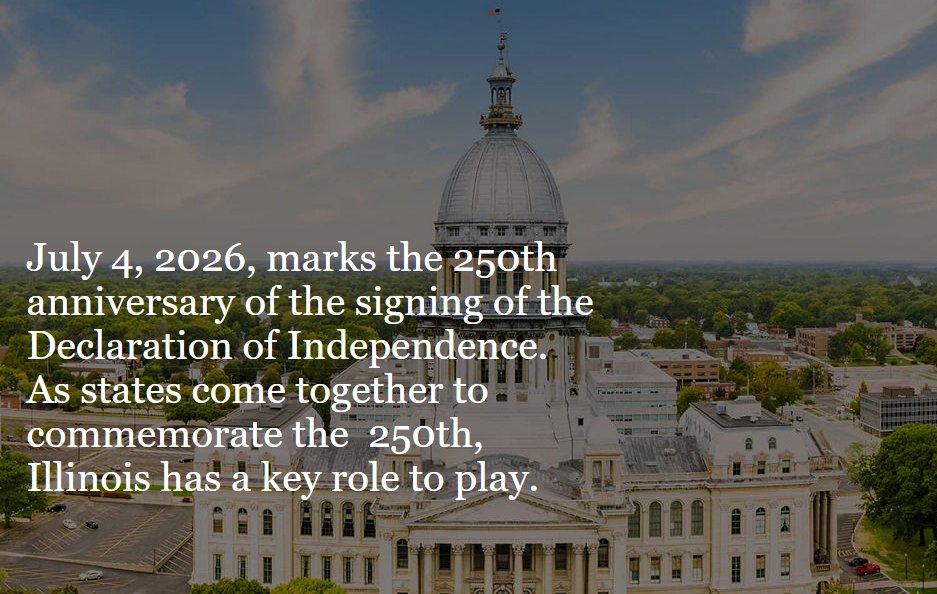 July 4, 2026, marks the 250th anniversary of the signing of the Declaration of Independence.
As states come together to commemorate the  250th, Illinois has a key role to play.